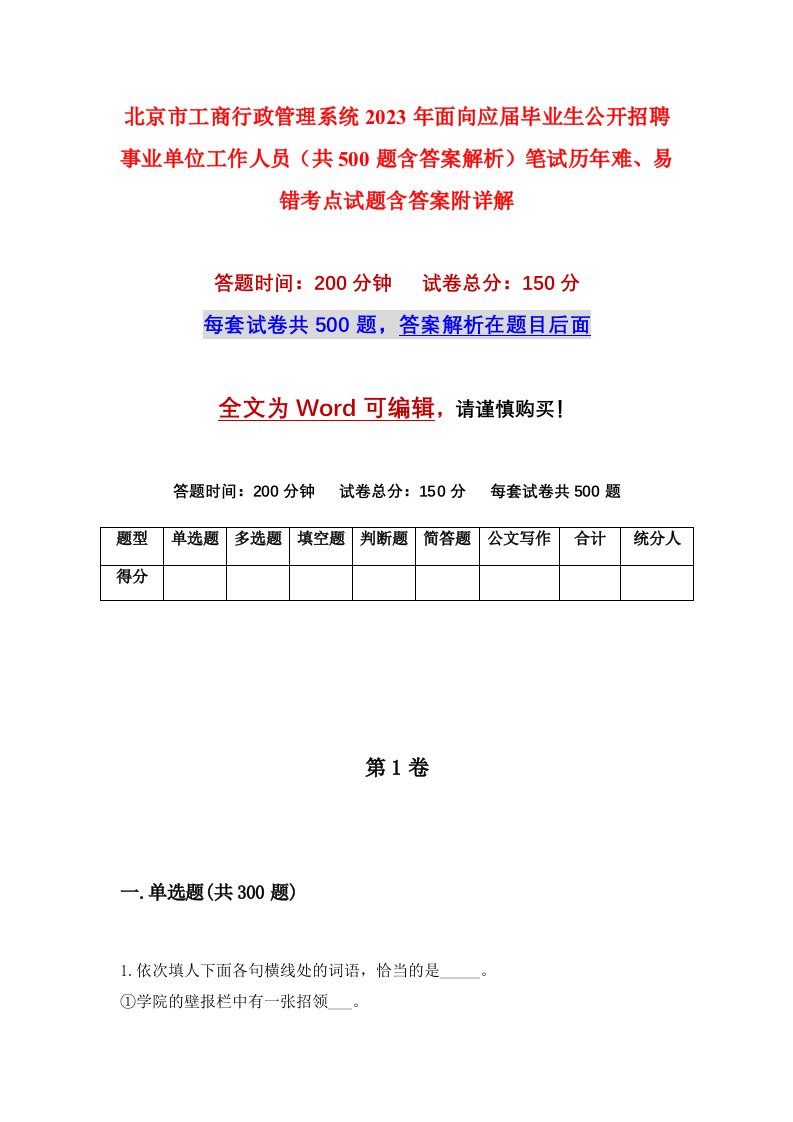 北京市工商行政管理系统2023年面向应届毕业生公开招聘事业单位工作人员（共500题含答案解析）笔试历年难、易错考点试题含答案附详解

答题时间：200分钟　　试卷总分：150分

每套试卷共500题，答案解析在题目后面

全文为Word可编辑，请谨慎购买！

答题时间：200分钟　　试卷总分：150分　　每套试卷共500题

| 题型 | 单选题 | 多选题 | 填空题 | 判断题 | 简答题 | 公文写作 | 合计 | 统分人 |
|---|---|---|---|---|---|---|---|---|
| 得分 | | | | | | | | |

第1卷

一.单选题(共300题)

1.依次填人下面各句横线处的词语，恰当的是_____。

①学院的壁报栏中有一张招领___。